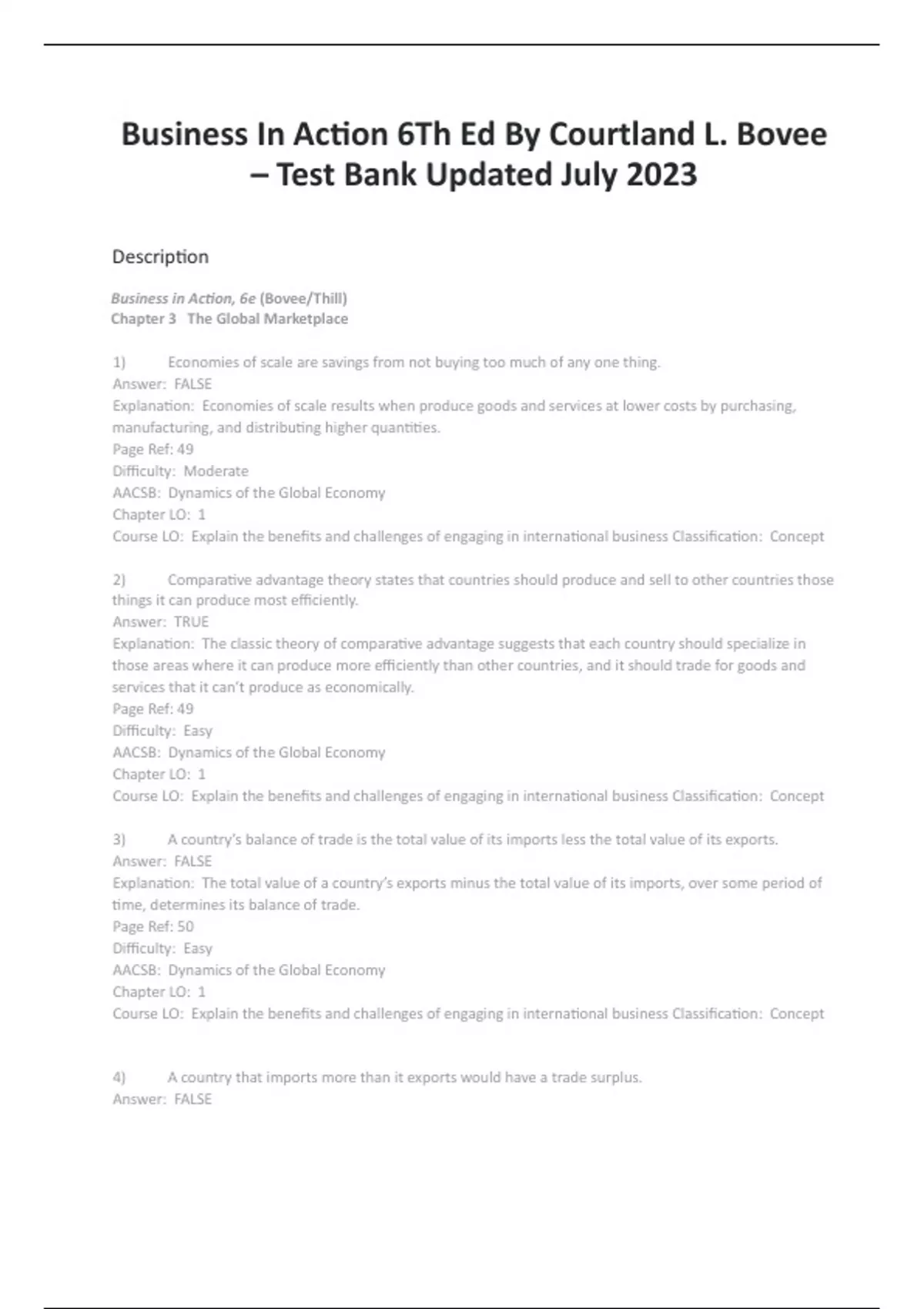 Business In Action 6Th Ed By Courtland L. Bovee – Test Bank Updated July 2023

Description

Business in Action, 6e (Bovee/Thill)
Chapter 3 The Global Marketplace

1) Economies of scale are savings from not buying too much of any one thing.
Answer: FALSE
Explanation: Economies of scale results when produce goods and services at lower costs by purchasing, manufacturing, and distributing higher quantities.
Page Ref: 49
Difficulty: Moderate
AACSB: Dynamics of the Global Economy
Chapter LO: 1
Course LO: Explain the benefits and challenges of engaging in international business Classification: Concept

2) Comparative advantage theory states that countries should produce and sell to other countries those things it can produce most efficiently.
Answer: TRUE
Explanation: The classic theory of comparative advantage suggests that each country should specialize in those areas where it can produce more efficiently than other countries, and it should trade for goods and services that it can't produce as economically.
Page Ref: 49
Difficulty: Easy
AACSB: Dynamics of the Global Economy
Chapter LO: 1
Course LO: Explain the benefits and challenges of engaging in international business Classification: Concept

3) A country's balance of trade is the total value of its imports less the total value of its exports.
Answer: FALSE
Explanation: The total value of a country's exports minus the total value of its imports, over some period of time, determines its balance of trade.
Page Ref: 50
Difficulty: Easy
AACSB: Dynamics of the Global Economy
Chapter LO: 1
Course LO: Explain the benefits and challenges of engaging in international business Classification: Concept

4) A country that imports more than it exports would have a trade surplus.
Answer: FALSE